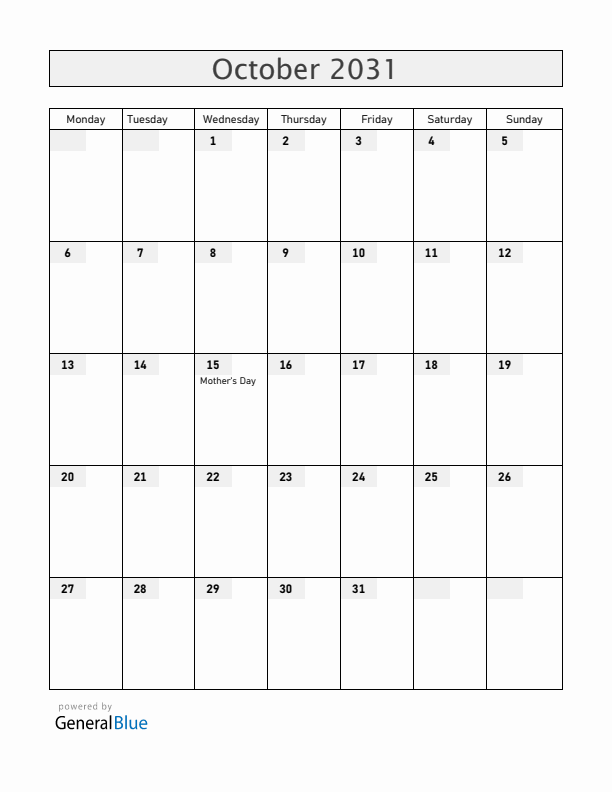 October 2031

| Monday | Tuesday | Wednesday | Thursday | Friday | Saturday | Sunday |
|---|---|---|---|---|---|---|
| | | 1 | 2 | 3 | 4 | 5 |
| 6 | 7 | 8 | 9 | 10 | 11 | 12 |
| 13 | 14 | 15 Mother's Day | 16 | 17 | 18 | 19 |
| 20 | 21 | 22 | 23 | 24 | 25 | 26 |
| 27 | 28 | 29 | 30 | 31 | | |

powered by
GeneralBlue